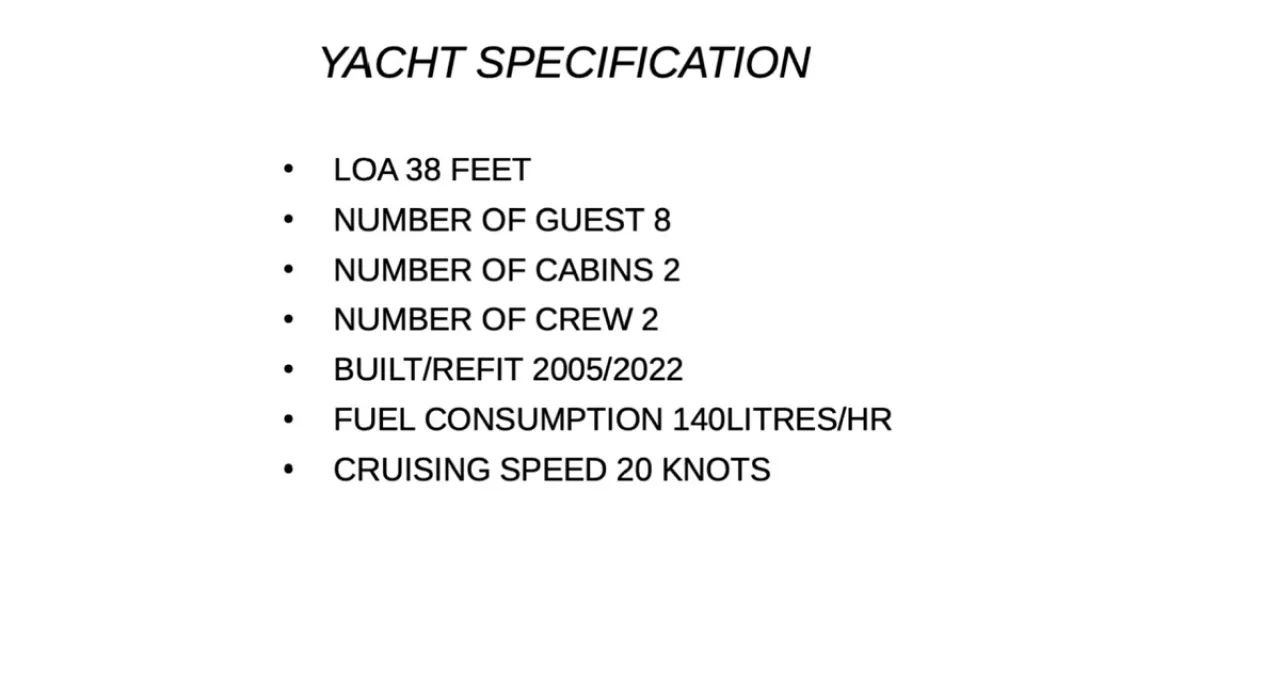 YACHT SPECIFICATION

• LOA 38 FEET
• NUMBER OF GUEST 8
• NUMBER OF CABINS 2
• NUMBER OF CREW 2
• BUILT/REFIT 2005/2022
• FUEL CONSUMPTION 140LITRES/HR
• CRUISING SPEED 20 KNOTS